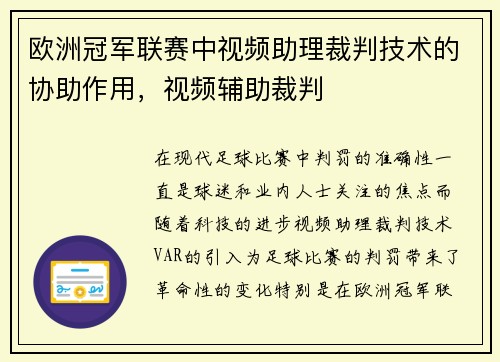 欧洲冠军联赛中视频助理裁判技术的协助作用，视频辅助裁判

在现代足球比赛中判罚的准确性一直是球迷和业内人士关注的焦点而随着科技的进步视频助理裁判技术VAR的引入为足球比赛的判罚带来了革命性的变化特别是在欧洲冠军联